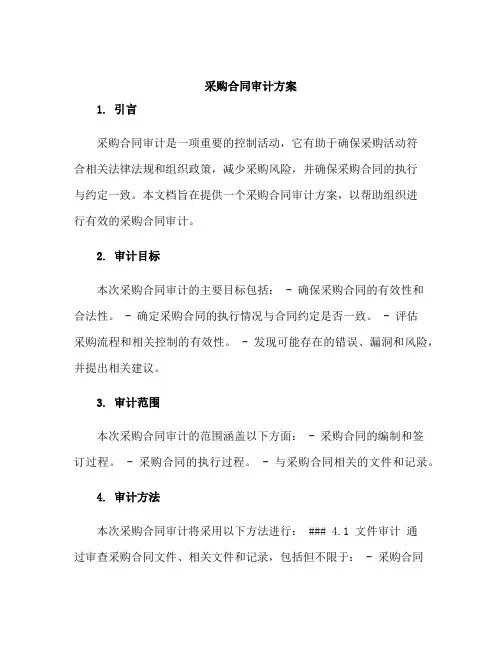 采购合同审计方案

1. 引言

采购合同审计是一项重要的控制活动，它有助于确保采购活动符合相关法律法规和组织政策，减少采购风险，并确保采购合同的执行与约定一致。本文档旨在提供一个采购合同审计方案，以帮助组织进行有效的采购合同审计。

2. 审计目标

本次采购合同审计的主要目标包括： - 确保采购合同的有效性和合法性。 - 确定采购合同的执行情况与合同约定是否一致。 - 评估采购流程和相关控制的有效性。 - 发现可能存在的错误、漏洞和风险，并提出相关建议。

3. 审计范围

本次采购合同审计的范围涵盖以下方面： - 采购合同的编制和签订过程。 - 采购合同的执行过程。 - 与采购合同相关的文件和记录。

4. 审计方法

本次采购合同审计将采用以下方法进行： ### 4.1 文件审计 通过审查采购合同文件、相关文件和记录，包括但不限于： - 采购合同